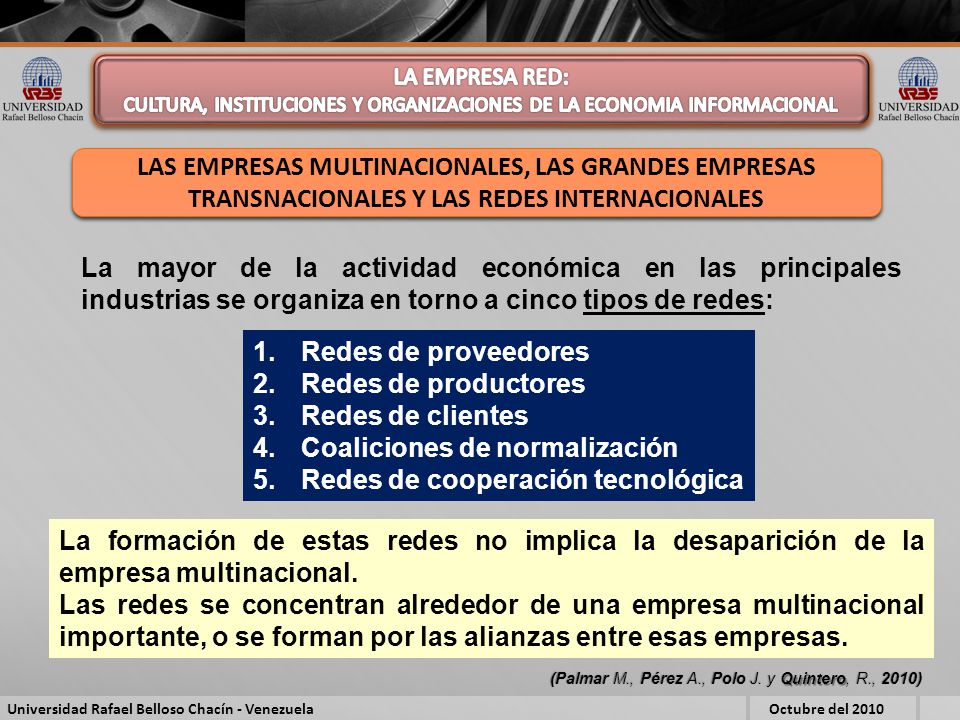 URBE UNIVERSIDAD Rafael Belloso Chacín

LA EMPRESA RED:
CULTURA, INSTITUCIONES Y ORGANIZACIONES DE LA ECONOMIA INFORMACIONAL

URBE UNIVERSIDAD Rafael Belloso Chacín

LAS EMPRESAS MULTINACIONALES, LAS GRANDES EMPRESAS TRANSNACIONALES Y LAS REDES INTERNACIONALES

La mayor de la actividad económica en las principales industrias se organiza en torno a cinco tipos de redes:

1. Redes de proveedores
2. Redes de productores
3. Redes de clientes
4. Coaliciones de normalización
5. Redes de cooperación tecnológica

La formación de estas redes no implica la desaparición de la empresa multinacional.
Las redes se concentran alrededor de una empresa multinacional importante, o se forman por las alianzas entre esas empresas.

(Palmar M., Pérez A., Polo J. y Quintero, R., 2010)

Universidad Rafael Belloso Chacín - Venezuela

Octubre del 2010